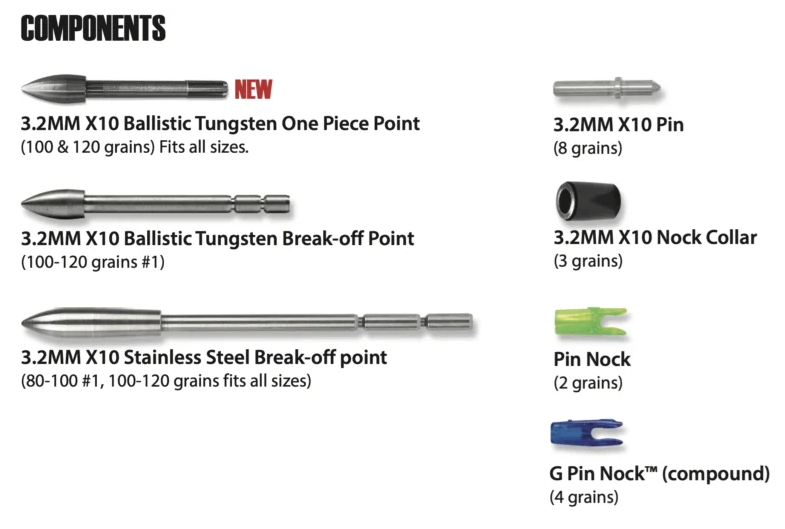 COMPONENTS

NEW

3.2MM X10 Ballistic Tungsten One Piece Point
(100 & 120 grains) Fits all sizes.

3.2MM X10 Ballistic Tungsten Break-off Point
(100-120 grains #1)

3.2MM X10 Stainless Steel Break-off point
(80-100 #1, 100-120 grains fits all sizes)

3.2MM X10 Pin
(8 grains)

3.2MM X10 Nock Collar
(3 grains)

Pin Nock
(2 grains)

G Pin Nock™ (compound)
(4 grains)